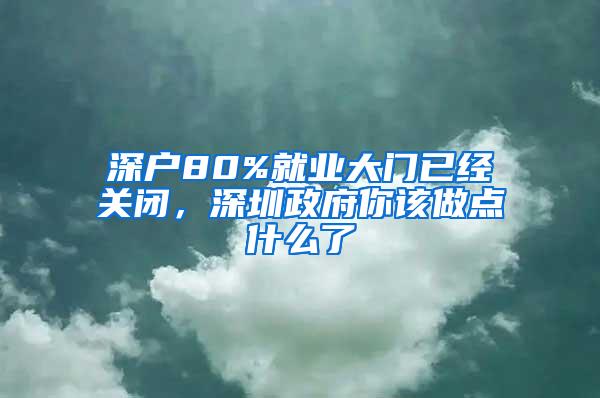 深户80%就业大门已经关闭，深圳政府你该做点什么了